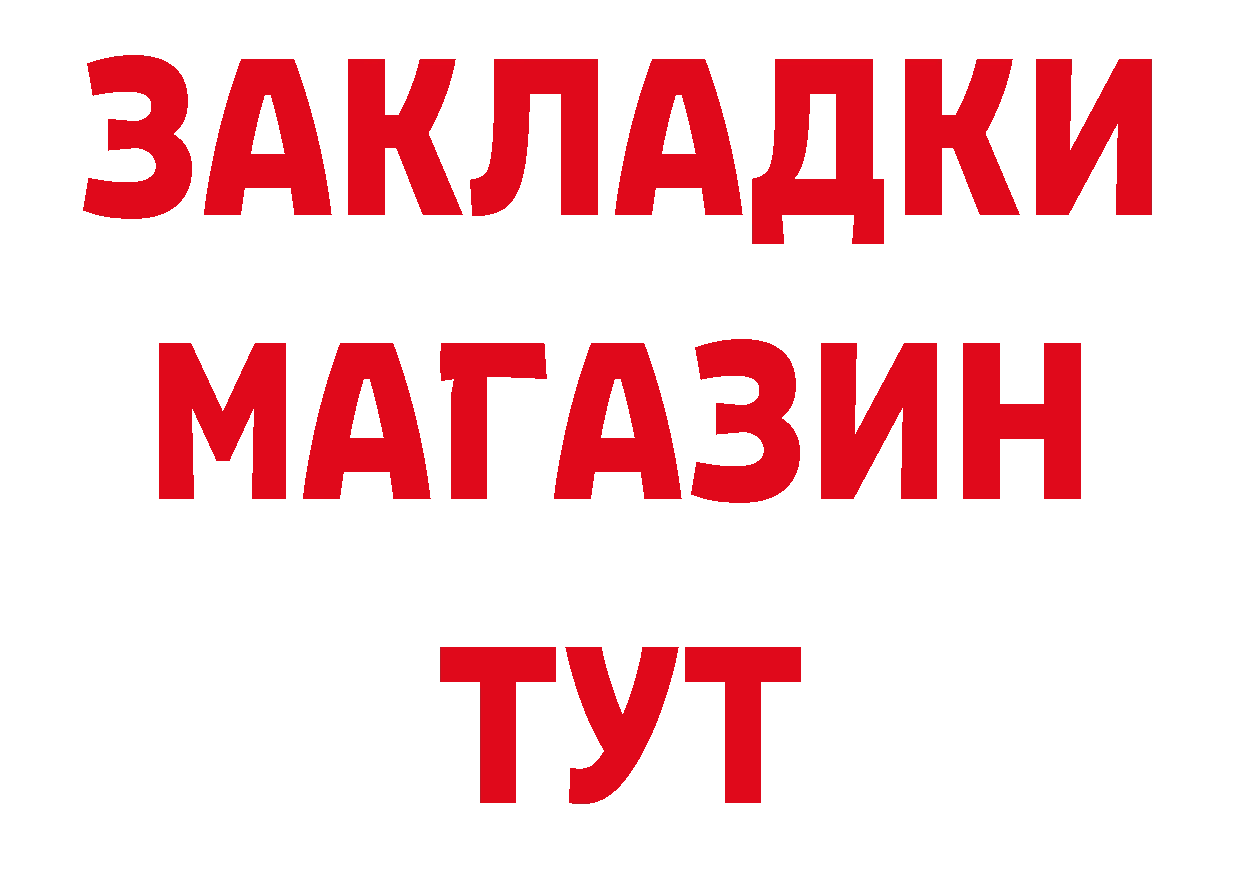 ЗАКЛАДКИ
МАГАЗИН
ТУТ